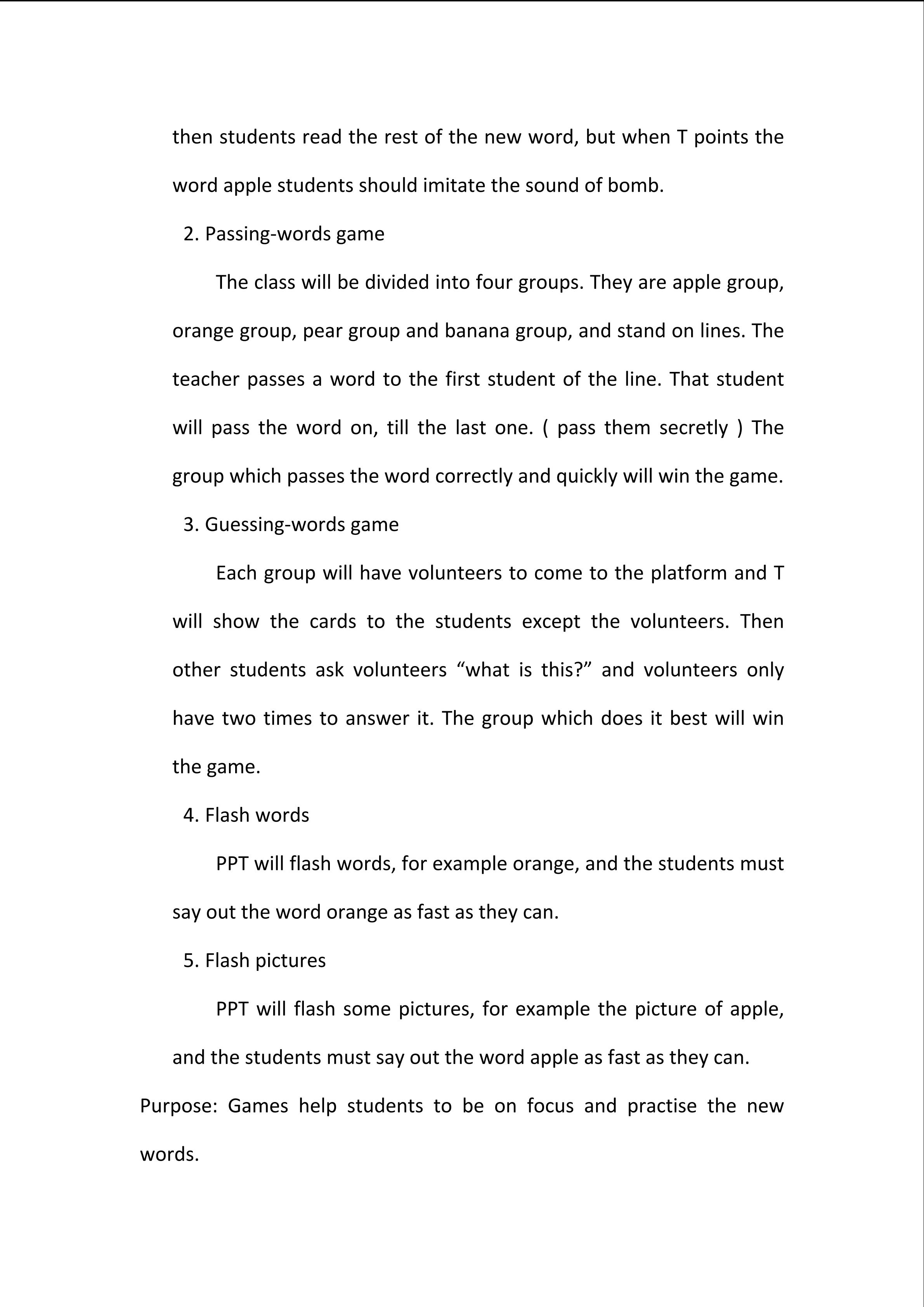 then students read the rest of the new word, but when T points the word apple students should imitate the sound of bomb.

2. Passing-words game

The class will be divided into four groups. They are apple group, orange group, pear group and banana group, and stand on lines. The teacher passes a word to the first student of the line. That student will pass the word on, till the last one. ( pass them secretly ) The group which passes the word correctly and quickly will win the game.

3. Guessing-words game

Each group will have volunteers to come to the platform and T will show the cards to the students except the volunteers. Then other students ask volunteers “what is this?” and volunteers only have two times to answer it. The group which does it best will win the game.

4. Flash words

PPT will flash words, for example orange, and the students must say out the word orange as fast as they can.

5. Flash pictures

PPT will flash some pictures, for example the picture of apple, and the students must say out the word apple as fast as they can.

Purpose: Games help students to be on focus and practise the new words.